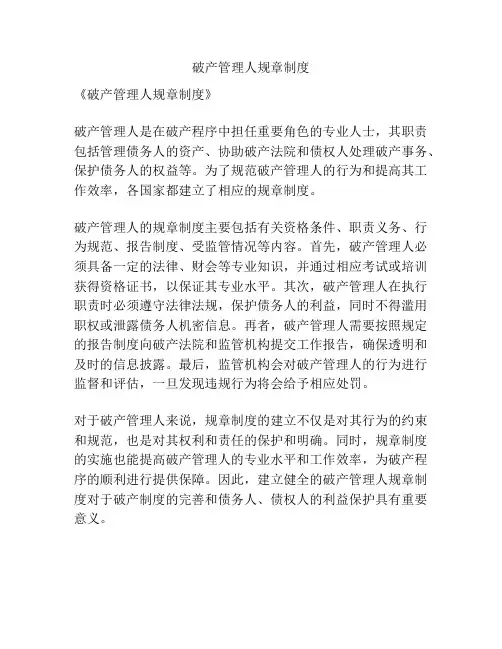 破产管理人规章制度

《破产管理人规章制度》

破产管理人是在破产程序中担任重要角色的专业人士，其职责包括管理债务人的资产、协助破产法院和债权人处理破产事务、保护债务人的权益等。为了规范破产管理人的行为和提高其工作效率，各国家都建立了相应的规章制度。

破产管理人的规章制度主要包括有关资格条件、职责义务、行为规范、报告制度、受监管情况等内容。首先，破产管理人必须具备一定的法律、财会等专业知识，并通过相应考试或培训获得资格证书，以保证其专业水平。其次，破产管理人在执行职责时必须遵守法律法规，保护债务人的利益，同时不得滥用职权或泄露债务人机密信息。再者，破产管理人需要按照规定的报告制度向破产法院和监管机构提交工作报告，确保透明和及时的信息披露。最后，监管机构会对破产管理人的行为进行监督和评估，一旦发现违规行为将会给予相应处罚。

对于破产管理人来说，规章制度的建立不仅是对其行为的约束和规范，也是对其权利和责任的保护和明确。同时，规章制度的实施也能提高破产管理人的专业水平和工作效率，为破产程序的顺利进行提供保障。因此，建立健全的破产管理人规章制度对于破产制度的完善和债务人、债权人的利益保护具有重要意义。